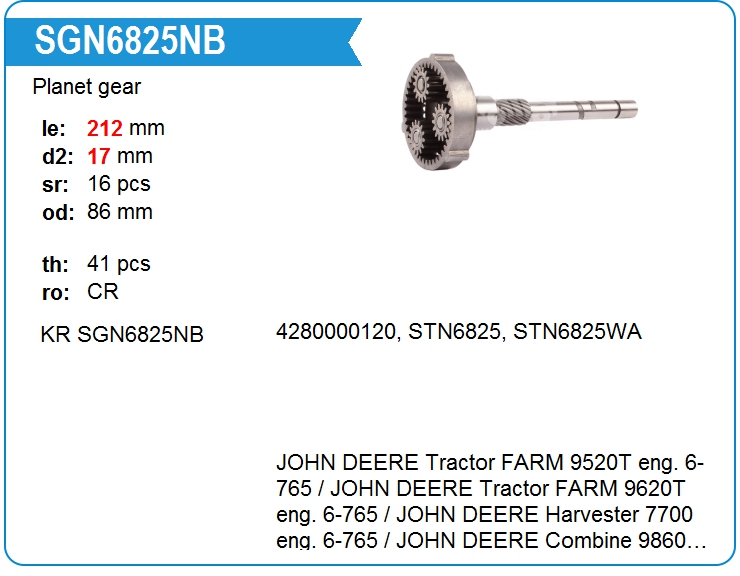 SGN6825NB

Planet gear

le: 212 mm
d2: 17 mm
sr: 16 pcs
od: 86 mm

th: 41 pcs
ro: CR

KR SGN6825NB

4280000120, STN6825, STN6825WA

JOHN DEERE Tractor FARM 9520T eng. 6-765 / JOHN DEERE Tractor FARM 9620T eng. 6-765 / JOHN DEERE Harvester 7700 eng. 6-765 / JOHN DEERE Combine 9860…